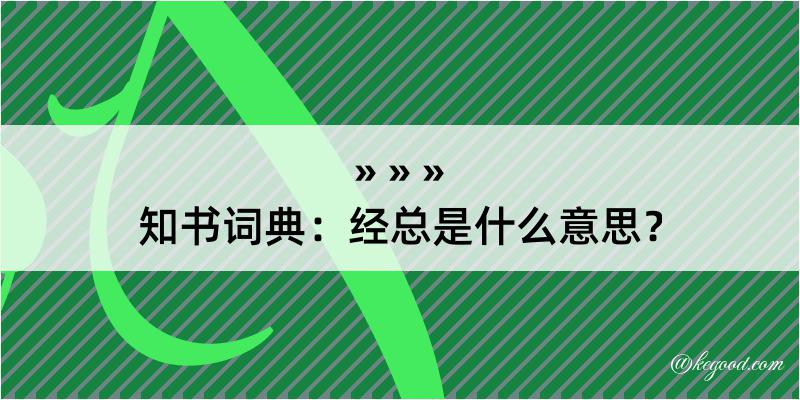 » » »

知书词典：经总是什么意思？

@kegood.com